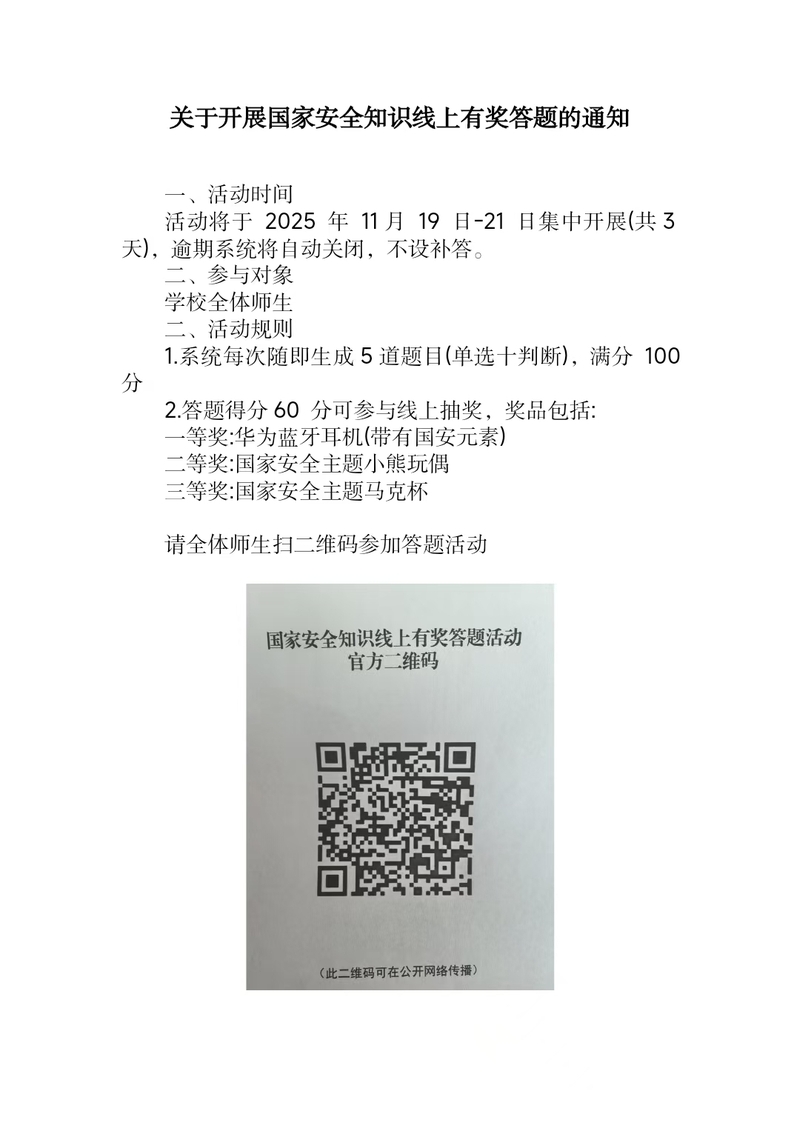 关于开展国家安全知识线上有奖答题的通知

一、活动时间

活动将于2025年11月19日-21日集中开展(共3天),逾期系统将自动关闭,不设补答。

二、参与对象

学校全体师生

二、活动规则

1.系统每次随即生成5道题目(单选十判断),满分100分

2.答题得分60分可参与线上抽奖,奖品包括:

一等奖:华为蓝牙耳机(带有国安元素)

二等奖:国家安全主题小熊玩偶

三等奖:国家安全主题马克杯

请全体师生扫二维码参加答题活动

国家安全知识线上有奖答题活动
官方二维码

(此二维码可在公开网络传播)